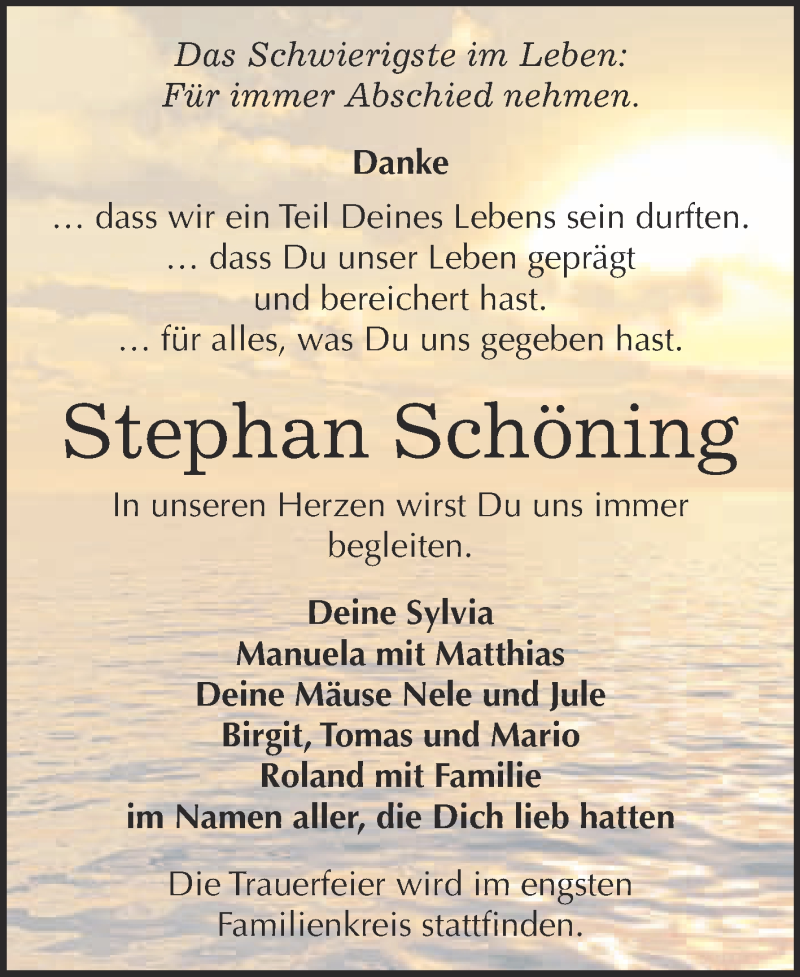 Das Schwierigste im Leben:
Für immer Abschied nehmen.

Danke

… dass wir ein Teil Deines Lebens sein durften.
… dass Du unser Leben geprägt und bereichert hast.
… für alles, was Du uns gegeben hast.

Stephan Schöning

In unseren Herzen wirst Du uns immer begleiten.

Deine Sylvia
Manuela mit Matthias
Deine Mäuse Nele und Jule
Birgit, Tomas und Mario
Roland mit Familie
im Namen aller, die Dich lieb hatten

Die Trauerfeier wird im engsten Familienkreis stattfinden.